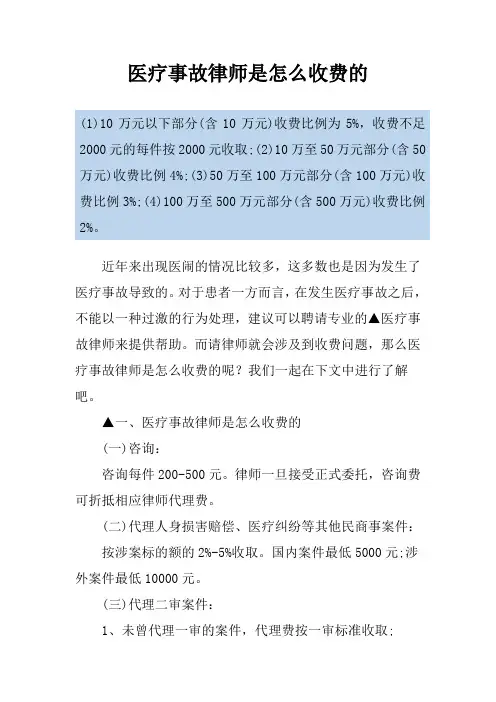 医疗事故律师是怎么收费的

(1)10 万元以下部分(含 10 万元)收费比例为 5%，收费不足 2000 元的每件按 2000 元收取;(2)10 万至 50 万元部分(含 50 万元)收费比例 4%;(3)50 万至 100 万元部分(含 100 万元)收费比例 3%;(4)100 万至 500 万元部分(含 500 万元)收费比例 2%。

近年来出现医闹的情况比较多，这多数也是因为发生了医疗事故导致的。对于患者一方而言，在发生医疗事故之后，不能以一种过激的行为处理，建议可以聘请专业的▲医疗事故律师来提供帮助。而请律师就会涉及到收费问题，那么医疗事故律师是怎么收费的呢？我们一起在下文中进行了解吧。

▲一、医疗事故律师是怎么收费的

(一)咨询:

咨询每件 200-500 元。律师一旦接受正式委托，咨询费可折抵相应律师代理费。

(二)代理人身损害赔偿、医疗纠纷等其他民商事案件:

按涉案标的额的 2%-5%收取。国内案件最低 5000 元;涉外案件最低 10000 元。

(三)代理二审案件:

1、未曾代理一审的案件，代理费按一审标准收取;